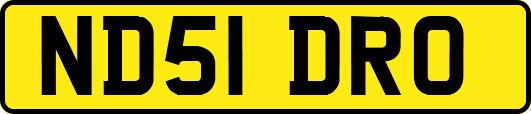 ND51 DRO